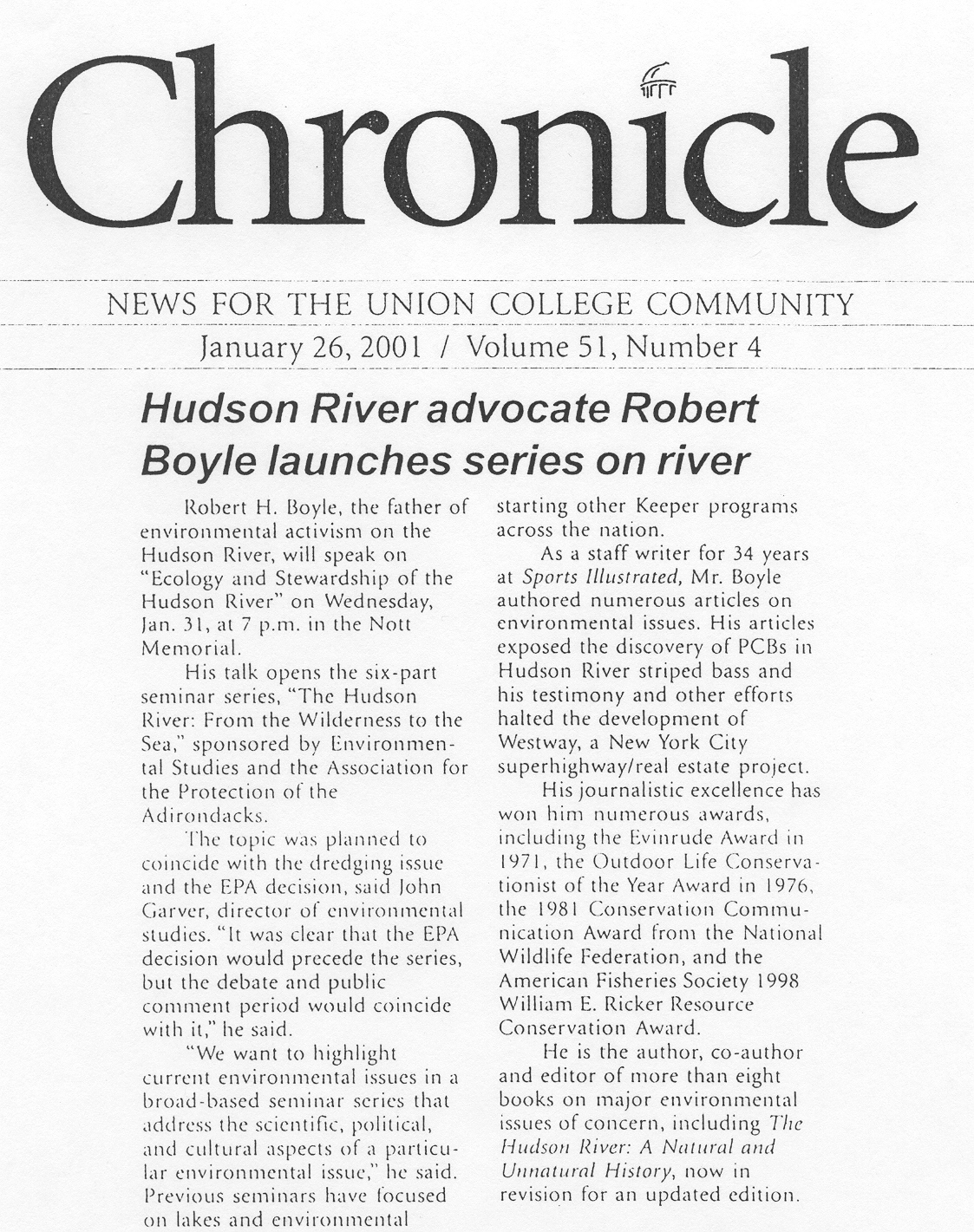 Chronicle

NEWS FOR THE UNION COLLEGE COMMUNITY

January 26, 2001 / Volume 51, Number 4

Hudson River advocate Robert Boyle launches series on river

Robert H. Boyle, the father of environmental activism on the Hudson River, will speak on "Ecology and Stewardship of the Hudson River" on Wednesday, Jan. 31, at 7 p.m. in the Nott Memorial.

His talk opens the six-part seminar series, "The Hudson River: From the Wilderness to the Sea," sponsored by Environmental Studies and the Association for the Protection of the Adirondacks.

The topic was planned to coincide with the dredging issue and the EPA decision, said John Garver, director of environmental studies. "It was clear that the EPA decision would precede the series, but the debate and public comment period would coincide with it," he said.

"We want to highlight current environmental issues in a broad-based seminar series that address the scientific, political, and cultural aspects of a particular environmental issue," he said. Previous seminars have focused on lakes and environmental

starting other Keeper programs across the nation.

As a staff writer for 34 years at Sports Illustrated, Mr. Boyle authored numerous articles on environmental issues. His articles exposed the discovery of PCBs in Hudson River striped bass and his testimony and other efforts halted the development of Westway, a New York City superhighway/real estate project.

His journalistic excellence has won him numerous awards, including the Evinrude Award in 1971, the Outdoor Life Conservationist of the Year Award in 1976, the 1981 Conservation Communication Award from the National Wildlife Federation, and the American Fisheries Society 1998 William E. Ricker Resource Conservation Award.

He is the author, co-author and editor of more than eight books on major environmental issues of concern, including The Hudson River: A Natural and Unnatural History, now in revision for an updated edition.